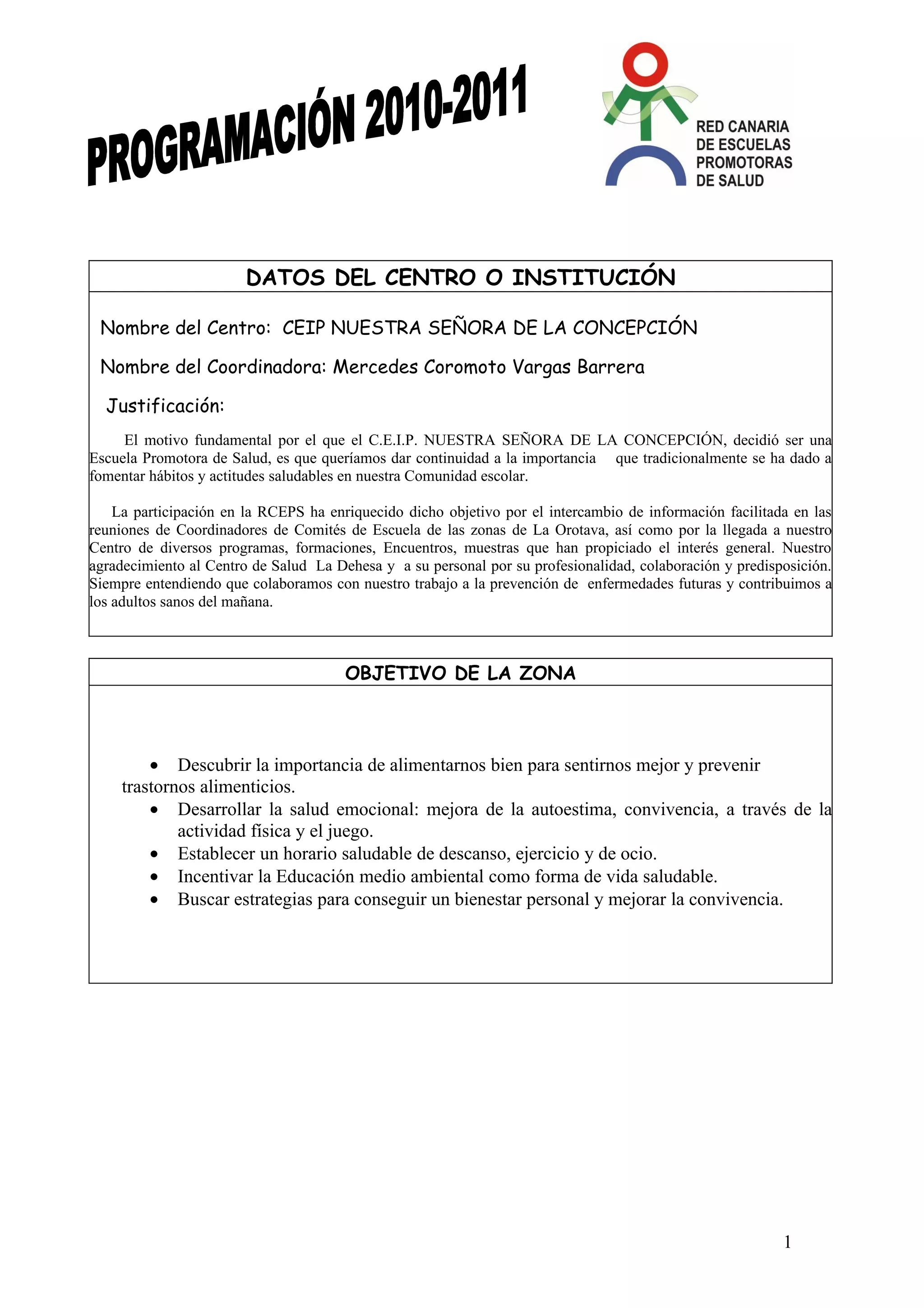 PROGRAMACIÓN 2010-2011

RED CANARIA DE ESCUELAS PROMOTORAS DE SALUD

DATOS DEL CENTRO O INSTITUCIÓN

Nombre del Centro: CEIP NUESTRA SEÑORA DE LA CONCEPCIÓN

Nombre del Coordinadora: Mercedes Coromoto Vargas Barrera

Justificación:

El motivo fundamental por el que el C.E.I.P. NUESTRA SEÑORA DE LA CONCEPCIÓN, decidió ser una Escuela Promotora de Salud, es que queríamos dar continuidad a la importancia que tradicionalmente se ha dado a fomentar hábitos y actitudes saludables en nuestra Comunidad escolar.

La participación en la RCEPS ha enriquecido dicho objetivo por el intercambio de información facilitada en las reuniones de Coordinadores de Comités de Escuela de las zonas de La Orotava, así como por la llegada a nuestro Centro de diversos programas, formaciones, Encuentros, muestras que han propiciado el interés general. Nuestro agradecimiento al Centro de Salud La Dehesa y a su personal por su profesionalidad, colaboración y predisposición. Siempre entendiendo que colaboramos con nuestro trabajo a la prevención de enfermedades futuras y contribuimos a los adultos sanos del mañana.

OBJETIVO DE LA ZONA

• Descubrir la importancia de alimentarnos bien para sentirnos mejor y prevenir trastornos alimenticios.
• Desarrollar la salud emocional: mejora de la autoestima, convivencia, a través de la actividad física y el juego.
• Establecer un horario saludable de descanso, ejercicio y de ocio.
• Incentivar la Educación medio ambiental como forma de vida saludable.
• Buscar estrategias para conseguir un bienestar personal y mejorar la convivencia.

1